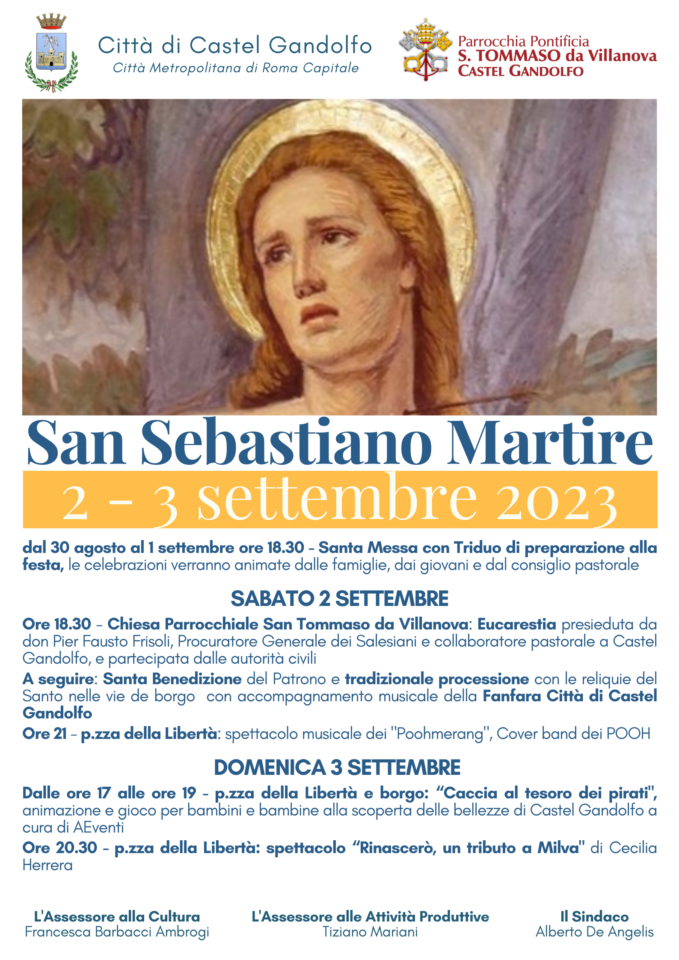 Città di Castel Gandolfo
Città Metropolitana di Roma Capitale

Parrocchia Pontificia
S. TOMMASO da Villanova
CASTEL GANDOLFO

San Sebastiano Martire
2 - 3 settembre 2023

dal 30 agosto al 1 settembre ore 18.30 - Santa Messa con Triduo di preparazione alla festa, le celebrazioni verranno animate dalle famiglie, dai giovani e dal consiglio pastorale

SABATO 2 SETTEMBRE

Ore 18.30 - Chiesa Parrocchiale San Tommaso da Villanova: Eucarestia presieduta da don Pier Fausto Frisoli, Procuratore Generale dei Salesiani e collaboratore pastorale a Castel Gandolfo, e partecipata dalle autorità civili

A seguire: Santa Benedizione del Patrono e tradizionale processione con le reliquie del Santo nelle vie de borgo con accompagnamento musicale della Fanfara Città di Castel Gandolfo

Ore 21 - p.zza della Libertà: spettacolo musicale dei "Poohmerang", Cover band dei POOH

DOMENICA 3 SETTEMBRE

Dalle ore 17 alle ore 19 - p.zza della Libertà e borgo: "Caccia al tesoro dei pirati", animazione e gioco per bambini e bambine alla scoperta delle bellezze di Castel Gandolfo a cura di AEventi

Ore 20.30 - p.zza della Libertà: spettacolo "Rinascerò, un tributo a Milva" di Cecilia Herrera

L'Assessore alla Cultura
Francesca Barbacci Ambrogi

L'Assessore alle Attività Produttive
Tiziano Mariani

Il Sindaco
Alberto De Angelis